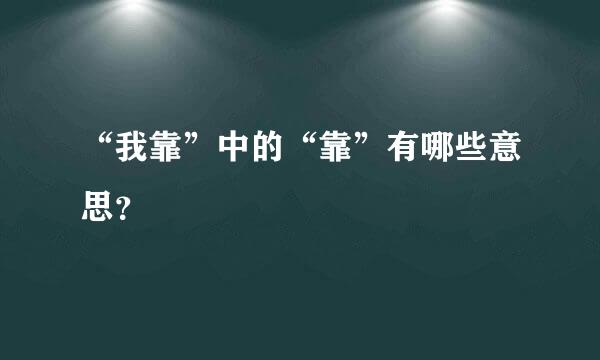 “我靠”中的“靠”有哪些意思？